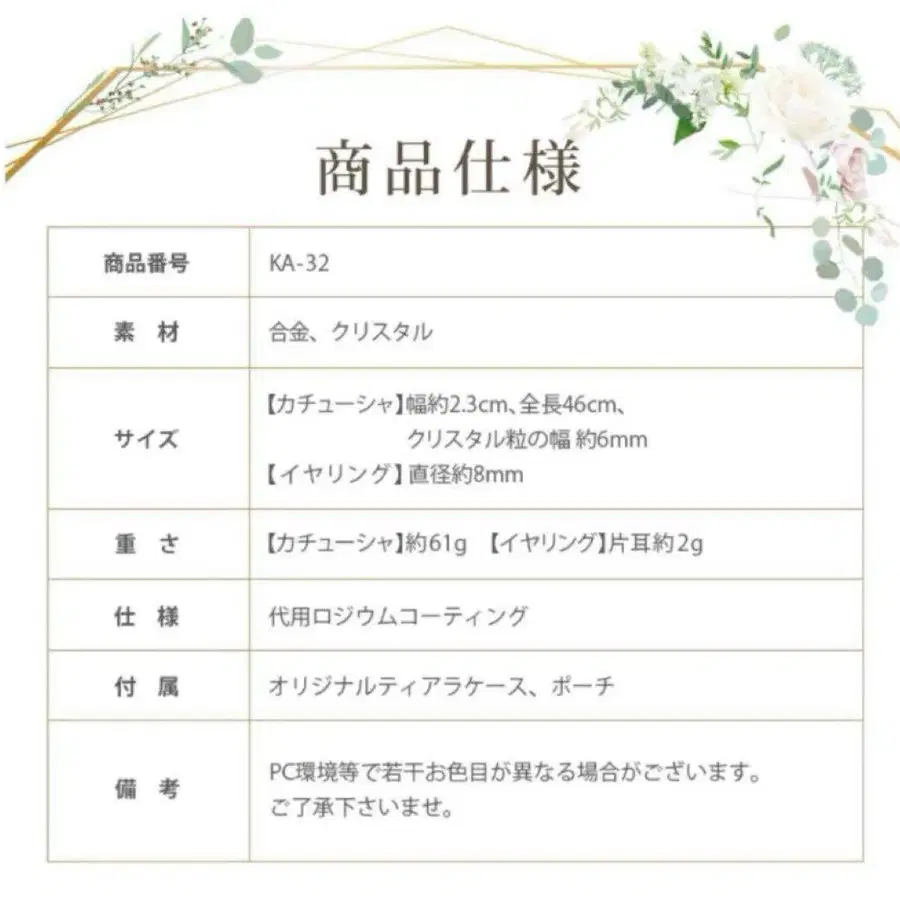 商品仕様

| 商品番号 | KA-32 |
|---|---|
| 素　材 | 合金、クリスタル |
| サイズ | 【カチューシャ】幅約2.3cm、全長46cm、クリスタル粒の幅 約6mm 【イヤリング】直径約8mm |
| 重　さ | 【カチューシャ】約61g 【イヤリング】片耳約2g |
| 仕　様 | 代用ロジウムコーティング |
| 付　属 | オリジナルティアラケース、ポーチ |
| 備　考 | PC環境等で若干お色目が異なる場合がございます。ご了承下さいませ。 |